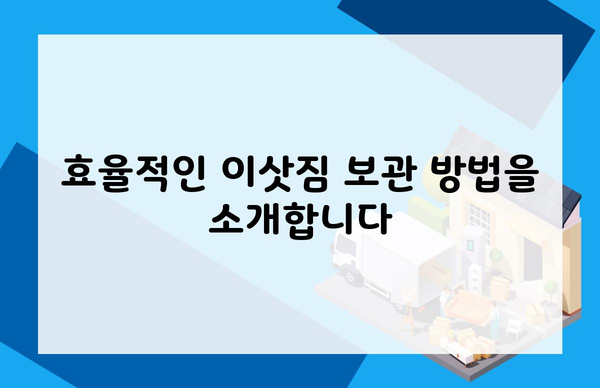 효율적인 이삿짐 보관 방법을 소개합니다